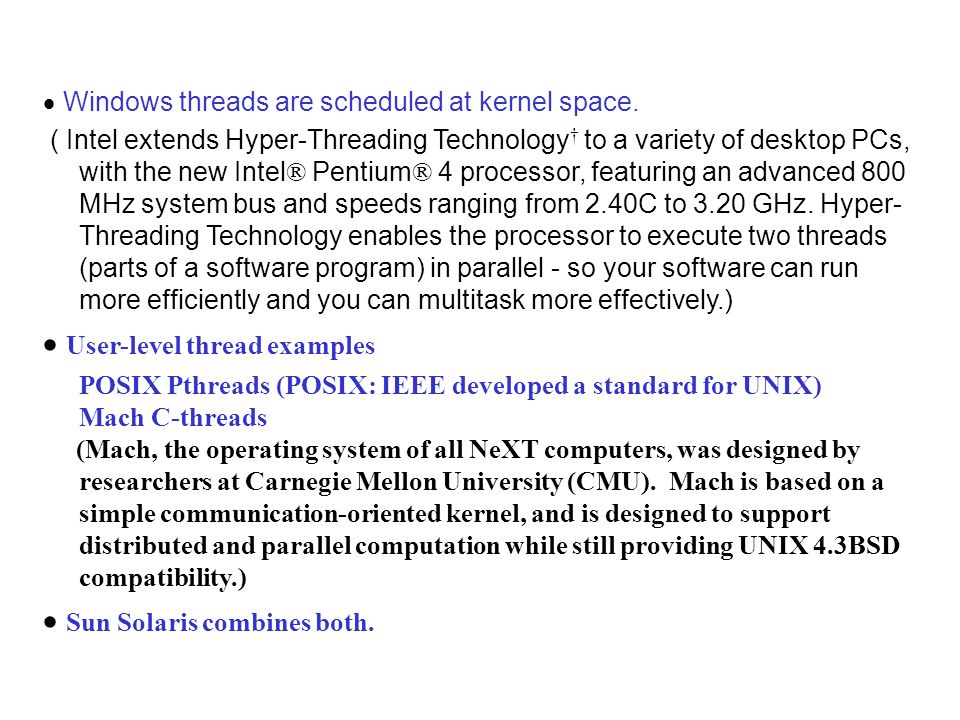 • Windows threads are scheduled at kernel space.

( Intel extends Hyper-Threading Technology† to a variety of desktop PCs, with the new Intel® Pentium® 4 processor, featuring an advanced 800 MHz system bus and speeds ranging from 2.40C to 3.20 GHz. Hyper-Threading Technology enables the processor to execute two threads (parts of a software program) in parallel - so your software can run more efficiently and you can multitask more effectively.)

• User-level thread examples

POSIX Pthreads (POSIX: IEEE developed a standard for UNIX)
Mach C-threads

(Mach, the operating system of all NeXT computers, was designed by researchers at Carnegie Mellon University (CMU). Mach is based on a simple communication-oriented kernel, and is designed to support distributed and parallel computation while still providing UNIX 4.3BSD compatibility.)

• Sun Solaris combines both.